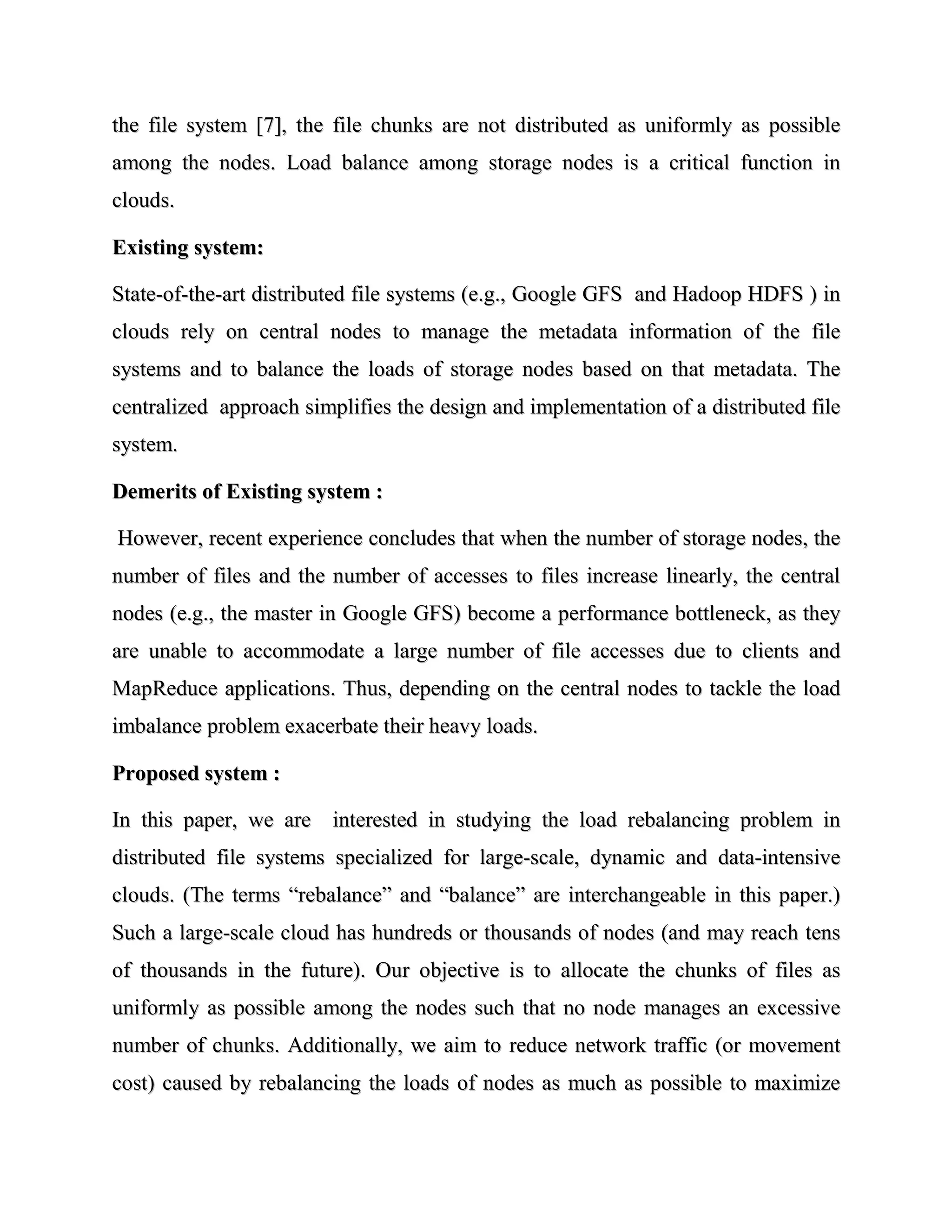 the file system [7], the file chunks are not distributed as uniformly as possible among the nodes. Load balance among storage nodes is a critical function in clouds.

Existing system:

State-of-the-art distributed file systems (e.g., Google GFS and Hadoop HDFS ) in clouds rely on central nodes to manage the metadata information of the file systems and to balance the loads of storage nodes based on that metadata. The centralized approach simplifies the design and implementation of a distributed file system.

Demerits of Existing system :

However, recent experience concludes that when the number of storage nodes, the number of files and the number of accesses to files increase linearly, the central nodes (e.g., the master in Google GFS) become a performance bottleneck, as they are unable to accommodate a large number of file accesses due to clients and MapReduce applications. Thus, depending on the central nodes to tackle the load imbalance problem exacerbate their heavy loads.

Proposed system :

In this paper, we are interested in studying the load rebalancing problem in distributed file systems specialized for large-scale, dynamic and data-intensive clouds. (The terms “rebalance” and “balance” are interchangeable in this paper.) Such a large-scale cloud has hundreds or thousands of nodes (and may reach tens of thousands in the future). Our objective is to allocate the chunks of files as uniformly as possible among the nodes such that no node manages an excessive number of chunks. Additionally, we aim to reduce network traffic (or movement cost) caused by rebalancing the loads of nodes as much as possible to maximize